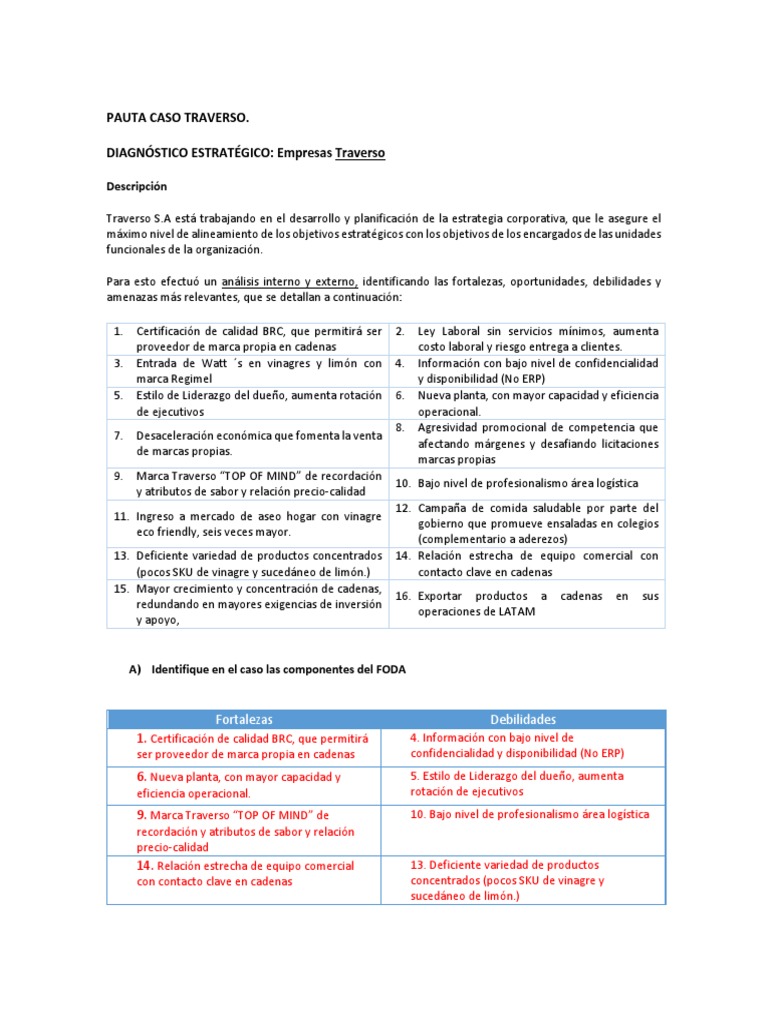 PAUTA CASO TRAVERSO.

DIAGNÓSTICO ESTRATÉGICO: Empresas Traverso

Descripción

Traverso S.A está trabajando en el desarrollo y planificación de la estrategia corporativa, que le asegure el máximo nivel de alineamiento de los objetivos estratégicos con los objetivos de los encargados de las unidades funcionales de la organización.

Para esto efectuó un análisis interno y externo, identificando las fortalezas, oportunidades, debilidades y amenazas más relevantes, que se detallan a continuación:

| | |
|---|---|
| 1. Certificación de calidad BRC, que permitirá ser proveedor de marca propia en cadenas | 2. Ley Laboral sin servicios mínimos, aumenta costo laboral y riesgo entrega a clientes. |
| 3. Entrada de Watt ´s en vinagres y limón con marca Regimel | 4. Información con bajo nivel de confidencialidad y disponibilidad (No ERP) |
| 5. Estilo de Liderazgo del dueño, aumenta rotación de ejecutivos | 6. Nueva planta, con mayor capacidad y eficiencia operacional. |
| 7. Desaceleración económica que fomenta la venta de marcas propias. | 8. Agresividad promocional de competencia que afectando márgenes y desafiando licitaciones marcas propias |
| 9. Marca Traverso "TOP OF MIND" de recordación y atributos de sabor y relación precio-calidad | 10. Bajo nivel de profesionalismo área logística |
| 11. Ingreso a mercado de aseo hogar con vinagre eco friendly, seis veces mayor. | 12. Campaña de comida saludable por parte del gobierno que promueve ensaladas en colegios (complementario a aderezos) |
| 13. Deficiente variedad de productos concentrados (pocos SKU de vinagre y sucedáneo de limón.) | 14. Relación estrecha de equipo comercial con contacto clave en cadenas |
| 15. Mayor crecimiento y concentración de cadenas, redundando en mayores exigencias de inversión y apoyo, | 16. Exportar productos a cadenas en sus operaciones de LATAM |

A) Identifique en el caso las componentes del FODA

| Fortalezas | Debilidades |
|---|---|
| 1. Certificación de calidad BRC, que permitirá ser proveedor de marca propia en cadenas | 4. Información con bajo nivel de confidencialidad y disponibilidad (No ERP) |
| 6. Nueva planta, con mayor capacidad y eficiencia operacional. | 5. Estilo de Liderazgo del dueño, aumenta rotación de ejecutivos |
| 9. Marca Traverso "TOP OF MIND" de recordación y atributos de sabor y relación precio-calidad | 10. Bajo nivel de profesionalismo área logística |
| 14. Relación estrecha de equipo comercial con contacto clave en cadenas | 13. Deficiente variedad de productos concentrados (pocos SKU de vinagre y sucedáneo de limón.) |